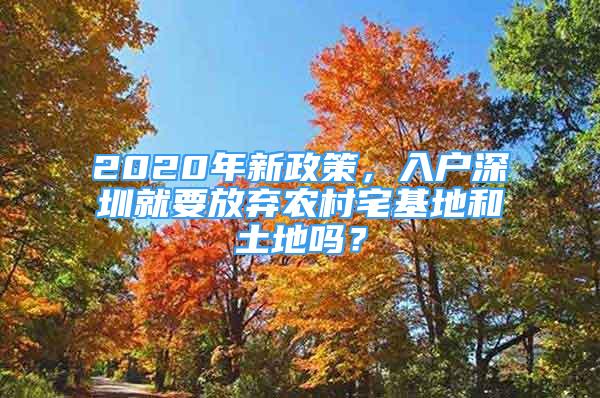 2020年新政策，入户深圳就要放弃农村宅基地和土地吗？